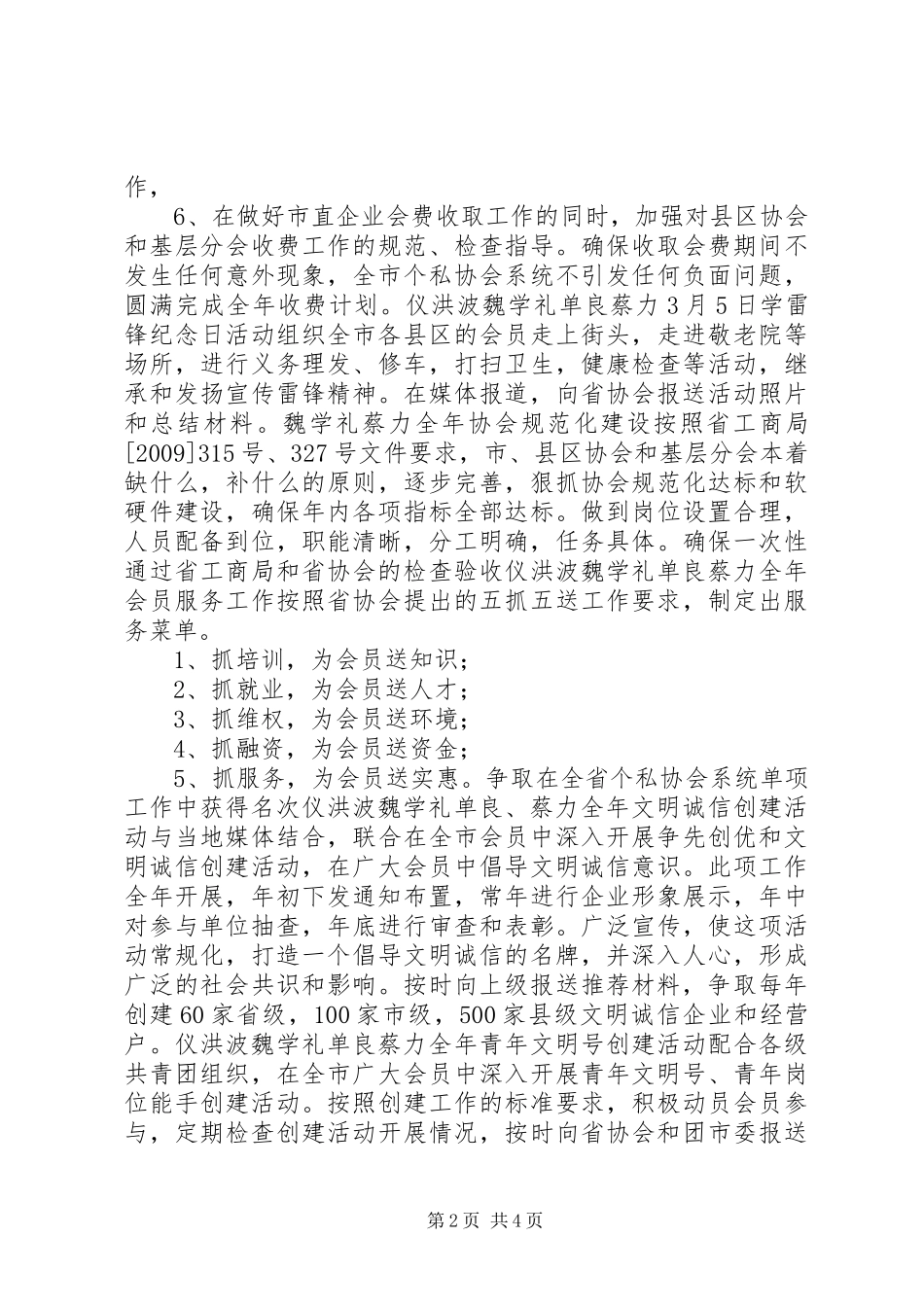 作，

6、在做好市直企业会费收取工作的同时，加强对县区协会和基层分会收费工作的规范、检查指导。确保收取会费期间不发生任何意外现象，全市个私协会系统不引发任何负面问题，圆满完成全年收费计划。仪洪波魏学礼单良蔡力3月5日学雷锋纪念日活动组织全市各县区的会员走上街头，走进敬老院等场所，进行义务理发、修车，打扫卫生，健康检查等活动，继承和发扬宣传雷锋精神。在媒体报道，向省协会报送活动照片和总结材料。魏学礼蔡力全年协会规范化建设按照省工商局[2009]315号、327号文件要求，市、县区协会和基层分会本着缺什么，补什么的原则，逐步完善，狠抓协会规范化达标和软硬件建设，确保年内各项指标全部达标。做到岗位设置合理，人员配备到位，职能清晰，分工明确，任务具体。确保一次性通过省工商局和省协会的检查验收仪洪波魏学礼单良蔡力全年会员服务工作按照省协会提出的五抓五送工作要求，制定出服务菜单。

1、抓培训，为会员送知识；

2、抓就业，为会员送人才；

3、抓维权，为会员送环境；

4、抓融资，为会员送资金；

5、抓服务，为会员送实惠。争取在全省个私协会系统单项工作中获得名次仪洪波魏学礼单良、蔡力全年文明诚信创建活动与当地媒体结合，联合在全市会员中深入开展争先创优和文明诚信创建活动，在广大会员中倡导文明诚信意识。此项工作全年开展，年初下发通知布置，常年进行企业形象展示，年中对参与单位抽查，年底进行审查和表彰。广泛宣传，使这项活动常规化，打造一个倡导文明诚信的名牌，并深入人心，形成广泛的社会共识和影响。按时向上级报送推荐材料，争取每年创建60家省级，100家市级，500家县级文明诚信企业和经营户。仪洪波魏学礼单良蔡力全年青年文明号创建活动配合各级共青团组织，在全市广大会员中深入开展青年文明号、青年岗位能手创建活动。按照创建工作的标准要求，积极动员会员参与，定期检查创建活动开展情况，按时向省协会和团市委报送

第2页 共4页